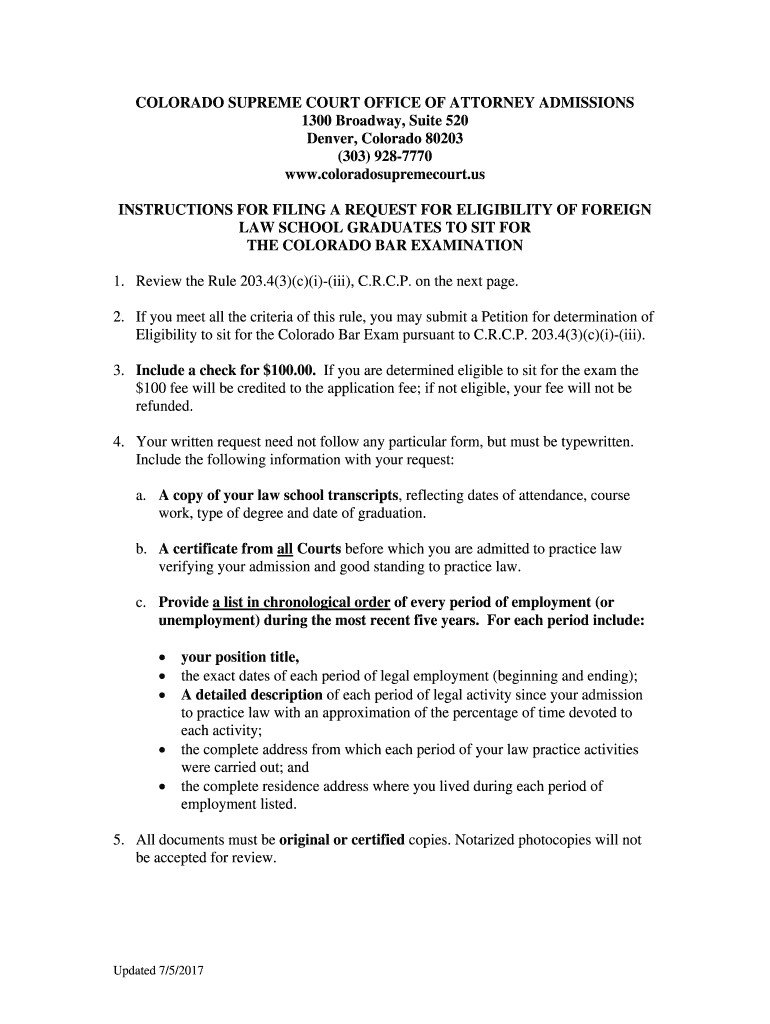 COLORADO SUPREME COURT OFFICE OF ATTORNEY ADMISSIONS
1300 Broadway, Suite 520
Denver, Colorado 80203
(303) 928-7770
www.coloradosupremecourt.us

INSTRUCTIONS FOR FILING A REQUEST FOR ELIGIBILITY OF FOREIGN LAW SCHOOL GRADUATES TO SIT FOR THE COLORADO BAR EXAMINATION

1. Review the Rule 203.4(3)(c)(i)-(iii), C.R.C.P. on the next page.

2. If you meet all the criteria of this rule, you may submit a Petition for determination of Eligibility to sit for the Colorado Bar Exam pursuant to C.R.C.P. 203.4(3)(c)(i)-(iii).

3. Include a check for $100.00. If you are determined eligible to sit for the exam the $100 fee will be credited to the application fee; if not eligible, your fee will not be refunded.

4. Your written request need not follow any particular form, but must be typewritten. Include the following information with your request:

a. A copy of your law school transcripts, reflecting dates of attendance, course work, type of degree and date of graduation.

b. A certificate from all Courts before which you are admitted to practice law verifying your admission and good standing to practice law.

c. Provide a list in chronological order of every period of employment (or unemployment) during the most recent five years. For each period include:

• your position title,
• the exact dates of each period of legal employment (beginning and ending);
• A detailed description of each period of legal activity since your admission to practice law with an approximation of the percentage of time devoted to each activity;
• the complete address from which each period of your law practice activities were carried out; and
• the complete residence address where you lived during each period of employment listed.

5. All documents must be original or certified copies. Notarized photocopies will not be accepted for review.

Updated 7/5/2017